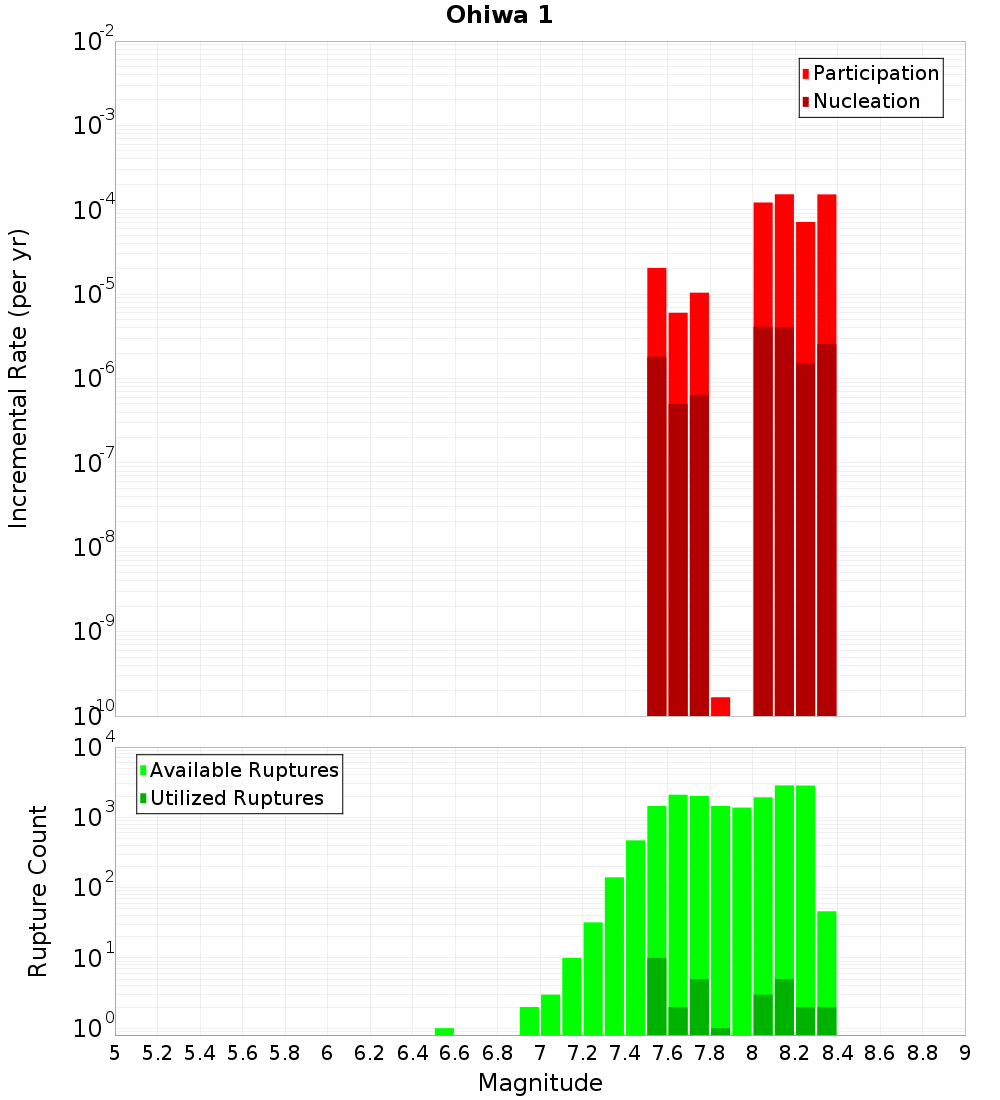 Ohiwa 1

Participation
Nucleation

Incremental Rate (per yr)

$10^{-2}$
$10^{-3}$
$10^{-4}$
$10^{-5}$
$10^{-6}$
$10^{-7}$
$10^{-8}$
$10^{-9}$
$10^{-10}$

Available Ruptures
Utilized Ruptures

Rupture Count

$10^{4}$
$10^{3}$
$10^{2}$
$10^{1}$
$10^{0}$

5 5.2 5.4 5.6 5.8 6 6.2 6.4 6.6 6.8 7 7.2 7.4 7.6 7.8 8 8.2 8.4 8.6 8.8 9

Magnitude